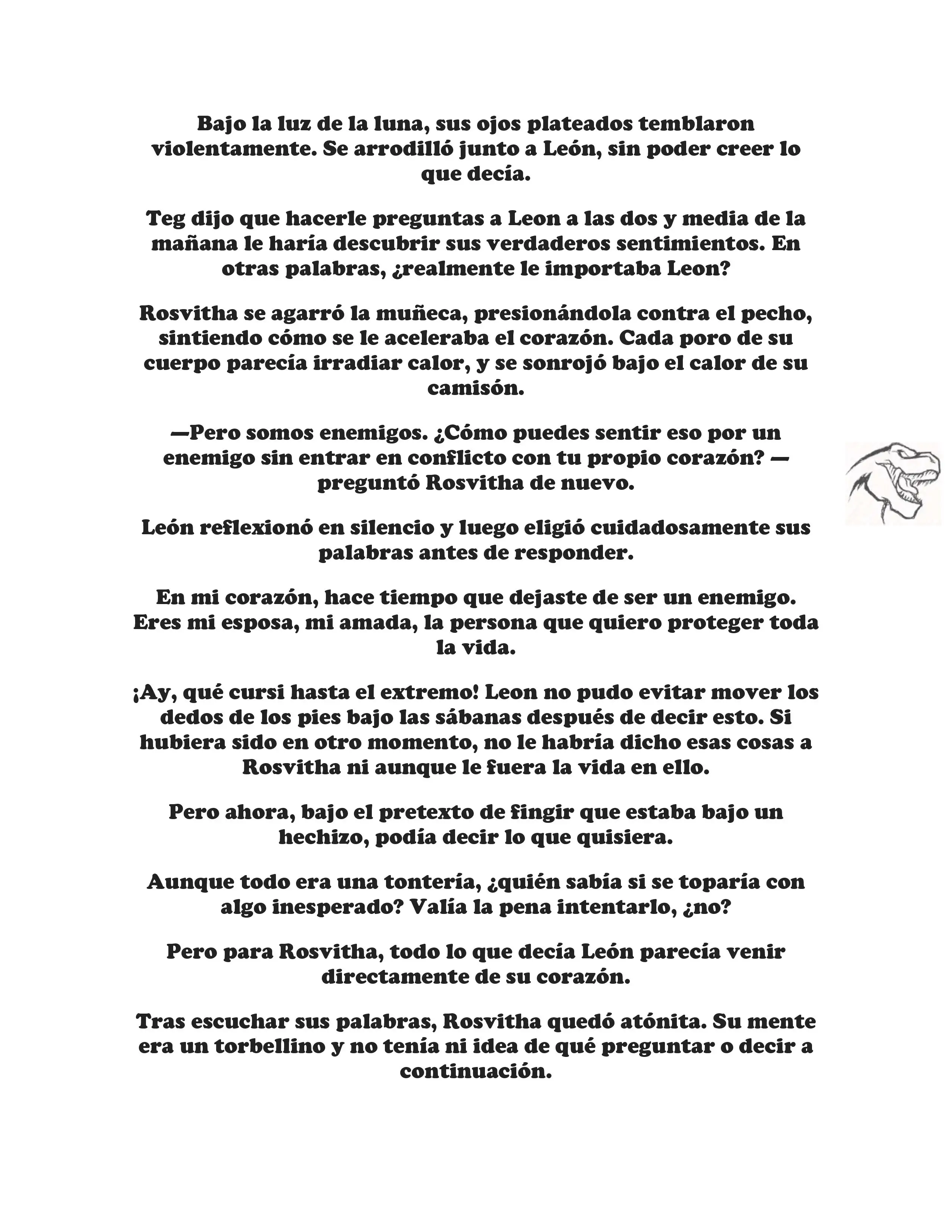 Bajo la luz de la luna, sus ojos plateados temblaron violentamente. Se arrodilló junto a León, sin poder creer lo que decía.

Teg dijo que hacerle preguntas a Leon a las dos y media de la mañana le haría descubrir sus verdaderos sentimientos. En otras palabras, ¿realmente le importaba Leon?

Rosvitha se agarró la muñeca, presionándola contra el pecho, sintiendo cómo se le aceleraba el corazón. Cada poro de su cuerpo parecía irradiar calor, y se sonrojó bajo el calor de su camisón.

—Pero somos enemigos. ¿Cómo puedes sentir eso por un enemigo sin entrar en conflicto con tu propio corazón? —preguntó Rosvitha de nuevo.

León reflexionó en silencio y luego eligió cuidadosamente sus palabras antes de responder.

En mi corazón, hace tiempo que dejaste de ser un enemigo. Eres mi esposa, mi amada, la persona que quiero proteger toda la vida.

¡Ay, qué cursi hasta el extremo! Leon no pudo evitar mover los dedos de los pies bajo las sábanas después de decir esto. Si hubiera sido en otro momento, no le habría dicho esas cosas a Rosvitha ni aunque le fuera la vida en ello.

Pero ahora, bajo el pretexto de fingir que estaba bajo un hechizo, podía decir lo que quisiera.

Aunque todo era una tontería, ¿quién sabía si se toparía con algo inesperado? Valía la pena intentarlo, ¿no?

Pero para Rosvitha, todo lo que decía León parecía venir directamente de su corazón.

Tras escuchar sus palabras, Rosvitha quedó atónita. Su mente era un torbellino y no tenía ni idea de qué preguntar o decir a continuación.